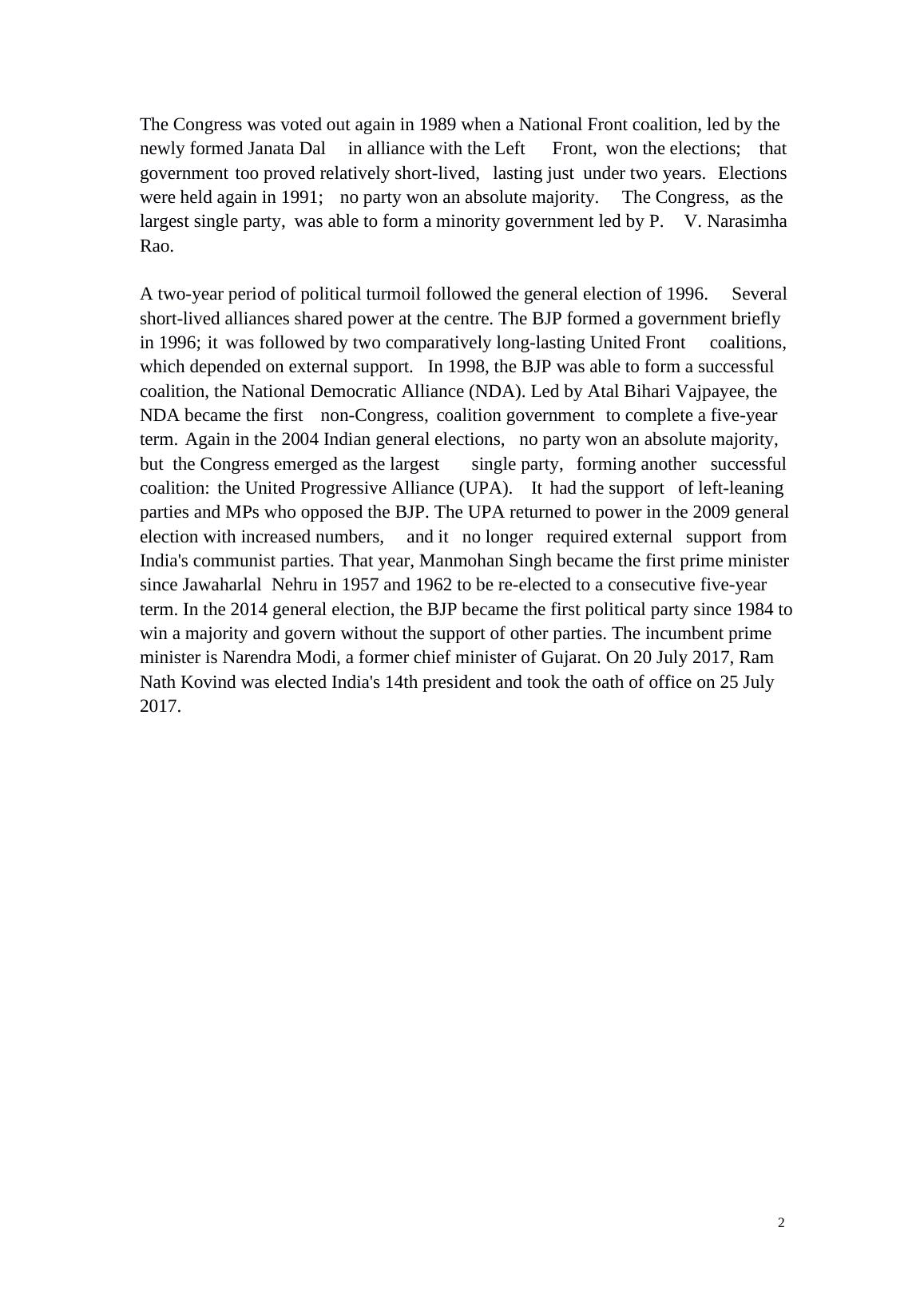 The Congress was voted out again in 1989 when a National Front coalition, led by the newly formed Janata Dal in alliance with the Left Front, won the elections; that government too proved relatively short-lived, lasting just under two years. Elections were held again in 1991; no party won an absolute majority. The Congress, as the largest single party, was able to form a minority government led by P. V. Narasimha Rao.

A two-year period of political turmoil followed the general election of 1996. Several short-lived alliances shared power at the centre. The BJP formed a government briefly in 1996; it was followed by two comparatively long-lasting United Front coalitions, which depended on external support. In 1998, the BJP was able to form a successful coalition, the National Democratic Alliance (NDA). Led by Atal Bihari Vajpayee, the NDA became the first non-Congress, coalition government to complete a five-year term. Again in the 2004 Indian general elections, no party won an absolute majority, but the Congress emerged as the largest single party, forming another successful coalition: the United Progressive Alliance (UPA). It had the support of left-leaning parties and MPs who opposed the BJP. The UPA returned to power in the 2009 general election with increased numbers, and it no longer required external support from India's communist parties. That year, Manmohan Singh became the first prime minister since Jawaharlal Nehru in 1957 and 1962 to be re-elected to a consecutive five-year term. In the 2014 general election, the BJP became the first political party since 1984 to win a majority and govern without the support of other parties. The incumbent prime minister is Narendra Modi, a former chief minister of Gujarat. On 20 July 2017, Ram Nath Kovind was elected India's 14th president and took the oath of office on 25 July 2017.

2